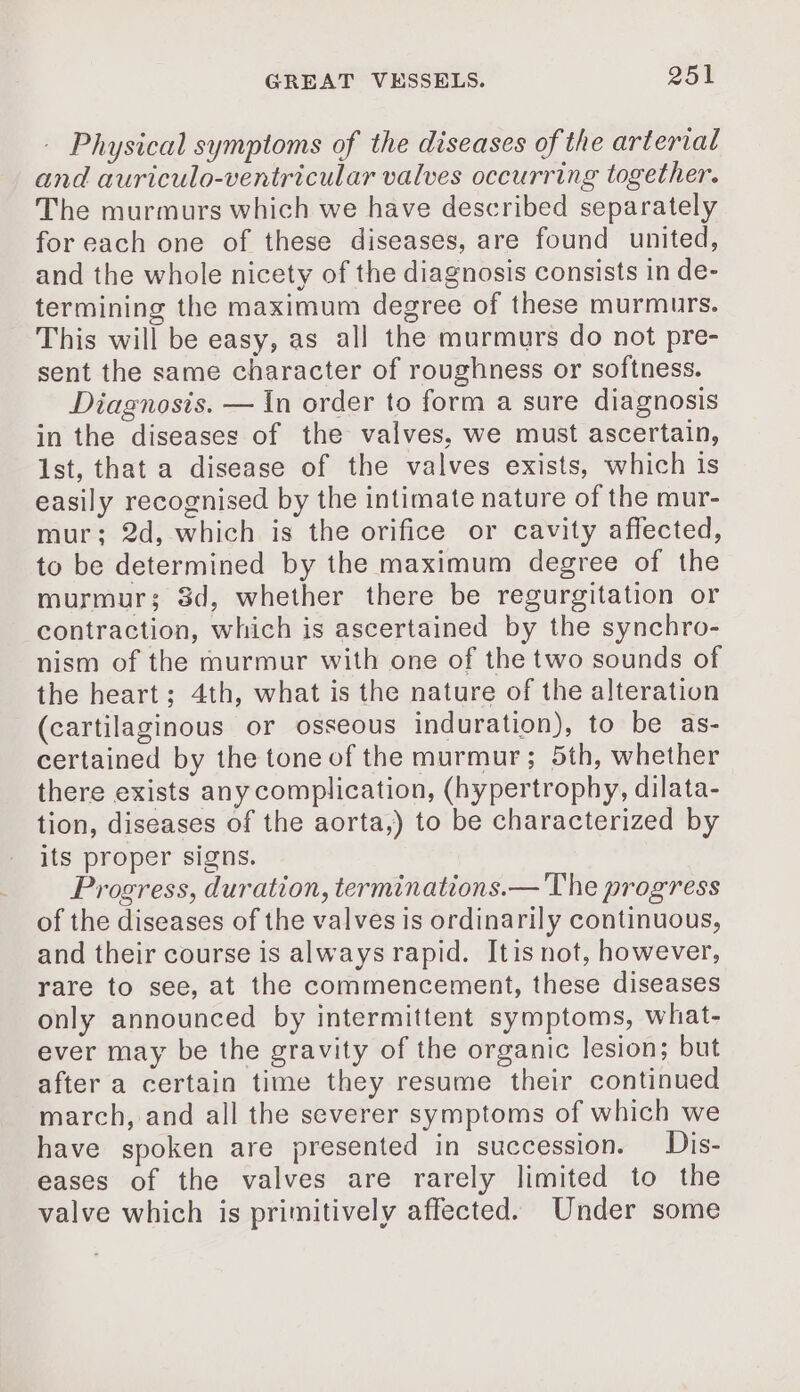 GREAT VESSELS. 251

Physical symptoms of the diseases of the arterial and auriculo-ventricular valves occurring together. The murmurs which we have described separately for each one of these diseases, are found united, and the whole nicety of the diagnosis consists in determining the maximum degree of these murmurs. This will be easy, as all the murmurs do not present the same character of roughness or softness.

Diagnosis. — In order to form a sure diagnosis in the diseases of the valves, we must ascertain, 1st, that a disease of the valves exists, which is easily recognised by the intimate nature of the murmur; 2d, which is the orifice or cavity affected, to be determined by the maximum degree of the murmur; 3d, whether there be regurgitation or contraction, which is ascertained by the synchronism of the murmur with one of the two sounds of the heart; 4th, what is the nature of the alteration (cartilaginous or osseous induration), to be ascertained by the tone of the murmur; 5th, whether there exists any complication, (hypertrophy, dilatation, diseases of the aorta,) to be characterized by its proper signs.

Progress, duration, terminations.— The progress of the diseases of the valves is ordinarily continuous, and their course is always rapid. It is not, however, rare to see, at the commencement, these diseases only announced by intermittent symptoms, whatever may be the gravity of the organic lesion; but after a certain time they resume their continued march, and all the severer symptoms of which we have spoken are presented in succession. Diseases of the valves are rarely limited to the valve which is primitively affected. Under some